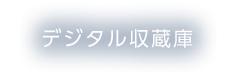 デジタル収蔵庫